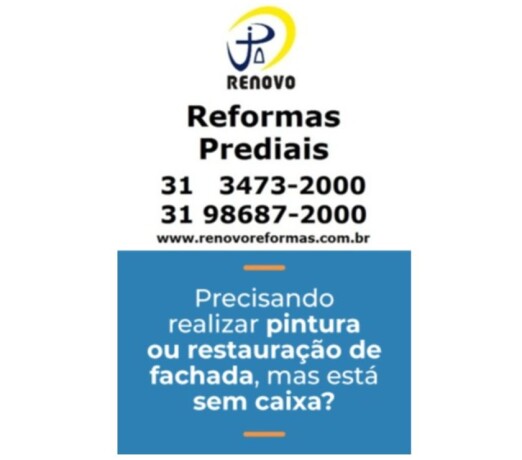 RENOVO

Reformas Prediais

31 3473-2000
31 98687-2000
www.renovoreformas.com.br

Precisando realizar pintura ou restauração de fachada, mas está sem caixa?